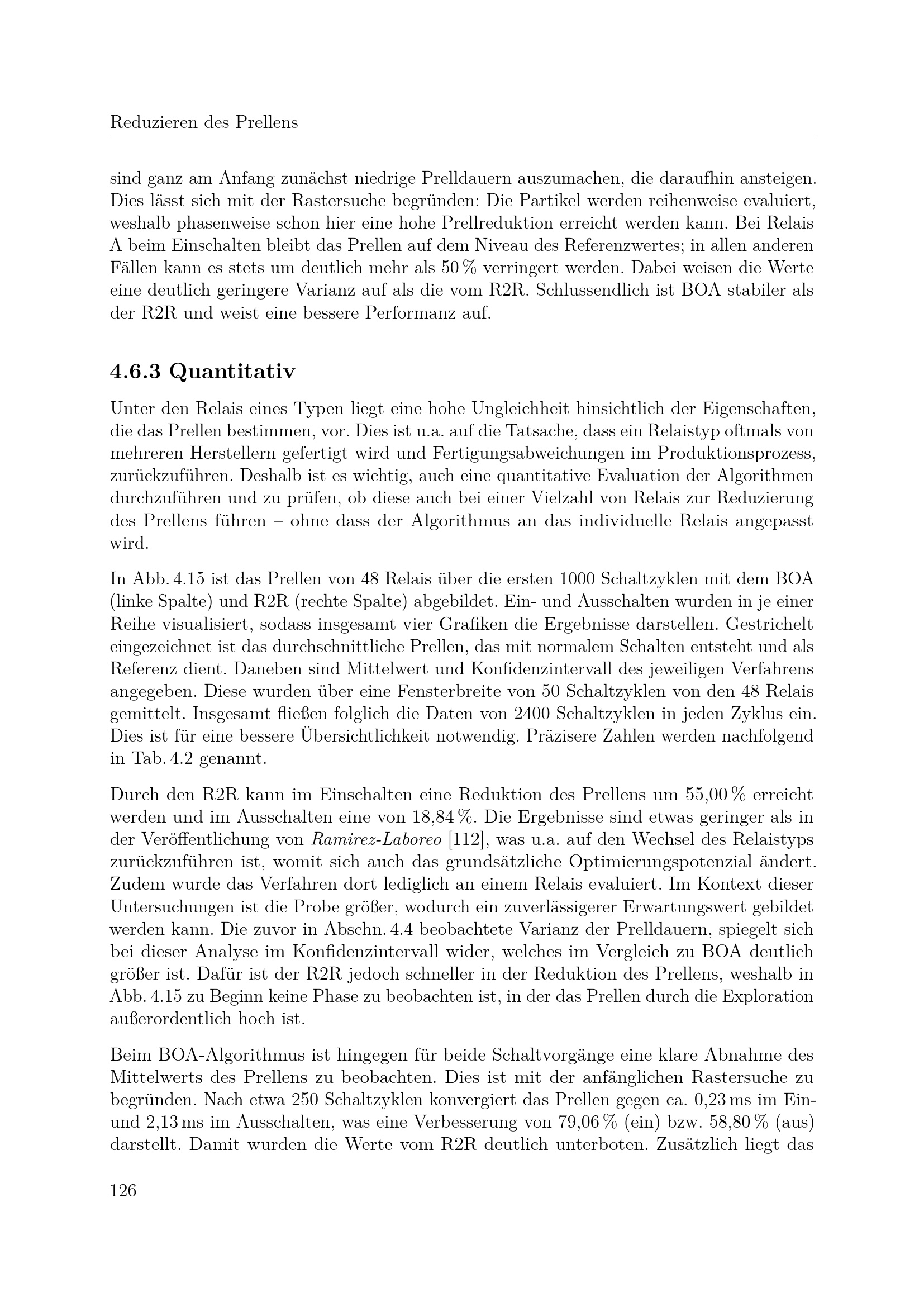 Reduzieren des Prellens

sind ganz am Anfang zunächst niedrige Prelldauern auszumachen, die daraufhin ansteigen. Dies lässt sich mit der Rastersuche begründen: Die Partikel werden reihenweise evaluiert, weshalb phasenweise schon hier eine hohe Prellreduktion erreicht werden kann. Bei Relais A beim Einschalten bleibt das Prellen auf dem Niveau des Referenzwertes; in allen anderen Fällen kann es stets um deutlich mehr als 50 % verringert werden. Dabei weisen die Werte eine deutlich geringere Varianz auf als die vom R2R. Schlussendlich ist BOA stabiler als der R2R und weist eine bessere Performanz auf.

4.6.3 Quantitativ

Unter den Relais eines Typen liegt eine hohe Ungleichheit hinsichtlich der Eigenschaften, die das Prellen bestimmen, vor. Dies ist u.a. auf die Tatsache, dass ein Relaistyp oftmals von mehreren Herstellern gefertigt wird und Fertigungsabweichungen im Produktionsprozess, zurückzuführen. Deshalb ist es wichtig, auch eine quantitative Evaluation der Algorithmen durchzuführen und zu prüfen, ob diese auch bei einer Vielzahl von Relais zur Reduzierung des Prellens führen – ohne dass der Algorithmus an das individuelle Relais angepasst wird.

In Abb. 4.15 ist das Prellen von 48 Relais über die ersten 1000 Schaltzyklen mit dem BOA (linke Spalte) und R2R (rechte Spalte) abgebildet. Ein- und Ausschalten wurden in je einer Reihe visualisiert, sodass insgesamt vier Grafiken die Ergebnisse darstellen. Gestrichelt eingezeichnet ist das durchschnittliche Prellen, das mit normalem Schalten entsteht und als Referenz dient. Daneben sind Mittelwert und Konfidenzintervall des jeweiligen Verfahrens angegeben. Diese wurden über eine Fensterbreite von 50 Schaltzyklen von den 48 Relais gemittelt. Insgesamt fließen folglich die Daten von 2400 Schaltzyklen in jeden Zyklus ein. Dies ist für eine bessere Übersichtlichkeit notwendig. Präzisere Zahlen werden nachfolgend in Tab. 4.2 genannt.

Durch den R2R kann im Einschalten eine Reduktion des Prellens um 55,00 % erreicht werden und im Ausschalten eine von 18,84 %. Die Ergebnisse sind etwas geringer als in der Veröffentlichung von Ramirez-Laboreo [112], was u.a. auf den Wechsel des Relaistyps zurückzuführen ist, womit sich auch das grundsätzliche Optimierungspotenzial ändert. Zudem wurde das Verfahren dort lediglich an einem Relais evaluiert. Im Kontext dieser Untersuchungen ist die Probe größer, wodurch ein zuverlässigerer Erwartungswert gebildet werden kann. Die zuvor in Abschn. 4.4 beobachtete Varianz der Prelldauern, spiegelt sich bei dieser Analyse im Konfidenzintervall wider, welches im Vergleich zu BOA deutlich größer ist. Dafür ist der R2R jedoch schneller in der Reduktion des Prellens, weshalb in Abb. 4.15 zu Beginn keine Phase zu beobachten ist, in der das Prellen durch die Exploration außerordentlich hoch ist.

Beim BOA-Algorithmus ist hingegen für beide Schaltvorgänge eine klare Abnahme des Mittelwerts des Prellens zu beobachten. Dies ist mit der anfänglichen Rastersuche zu begründen. Nach etwa 250 Schaltzyklen konvergiert das Prellen gegen ca. 0,23 ms im Ein- und 2,13 ms im Ausschalten, was eine Verbesserung von 79,06 % (ein) bzw. 58,80 % (aus) darstellt. Damit wurden die Werte vom R2R deutlich unterboten. Zusätzlich liegt das

126